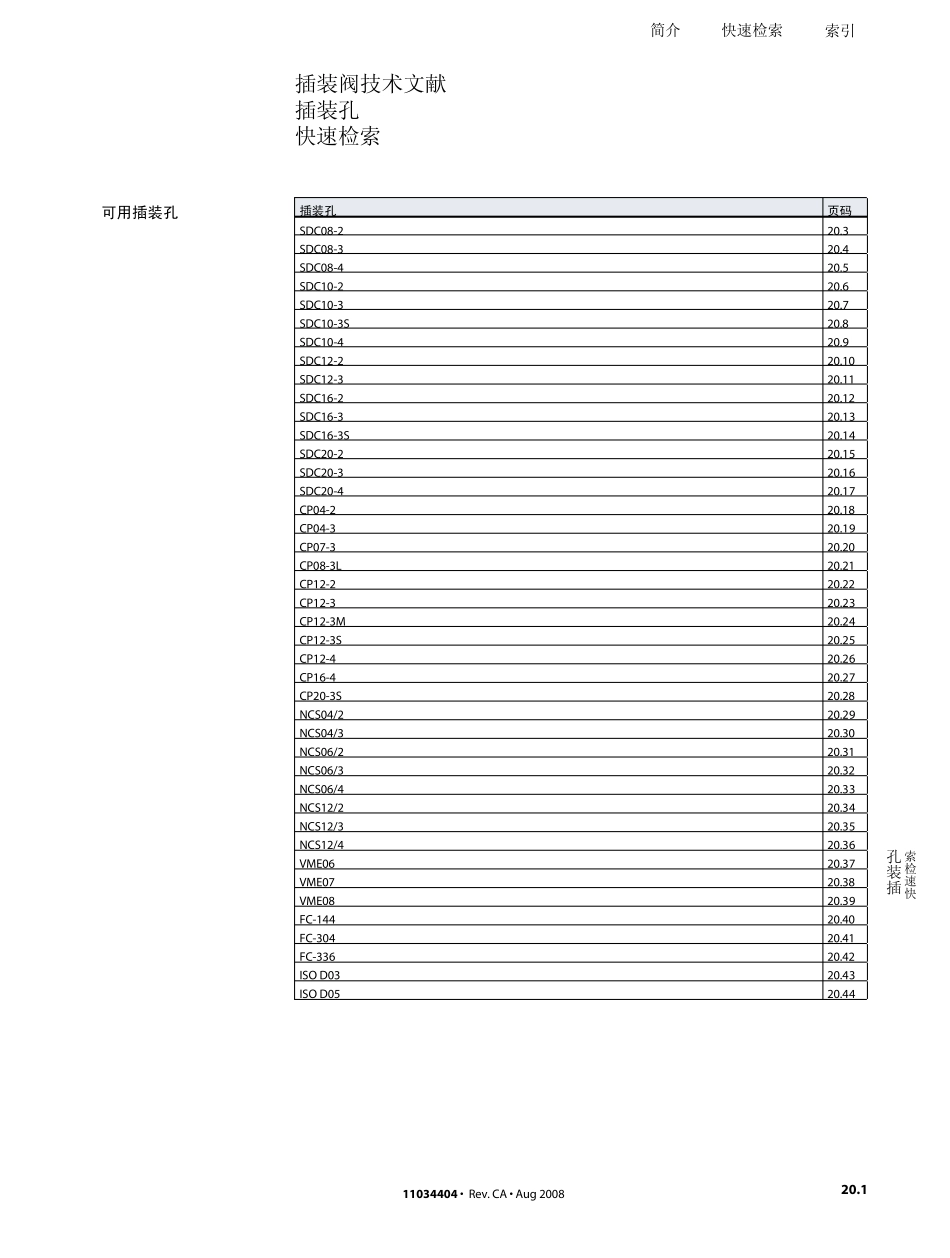 简介 快速检索 索引

插装阀技术文献
插装孔
快速检索

可用插装孔

| 插装孔 | 页码 |
|---|---|
| SDC08-2 | 20.3 |
| SDC08-3 | 20.4 |
| SDC08-4 | 20.5 |
| SDC10-2 | 20.6 |
| SDC10-3 | 20.7 |
| SDC10-3S | 20.8 |
| SDC10-4 | 20.9 |
| SDC12-2 | 20.10 |
| SDC12-3 | 20.11 |
| SDC16-2 | 20.12 |
| SDC16-3 | 20.13 |
| SDC16-3S | 20.14 |
| SDC20-2 | 20.15 |
| SDC20-3 | 20.16 |
| SDC20-4 | 20.17 |
| CP04-2 | 20.18 |
| CP04-3 | 20.19 |
| CP07-3 | 20.20 |
| CP08-3L | 20.21 |
| CP12-2 | 20.22 |
| CP12-3 | 20.23 |
| CP12-3M | 20.24 |
| CP12-3S | 20.25 |
| CP12-4 | 20.26 |
| CP16-4 | 20.27 |
| CP20-3S | 20.28 |
| NCS04/2 | 20.29 |
| NCS04/3 | 20.30 |
| NCS06/2 | 20.31 |
| NCS06/3 | 20.32 |
| NCS06/4 | 20.33 |
| NCS12/2 | 20.34 |
| NCS12/3 | 20.35 |
| NCS12/4 | 20.36 |
| VME06 | 20.37 |
| VME07 | 20.38 |
| VME08 | 20.39 |
| FC-144 | 20.40 |
| FC-304 | 20.41 |
| FC-336 | 20.42 |
| ISO D03 | 20.43 |
| ISO D05 | 20.44 |

插装孔
快速检索

11034404 • Rev. CA • Aug 2008

20.1